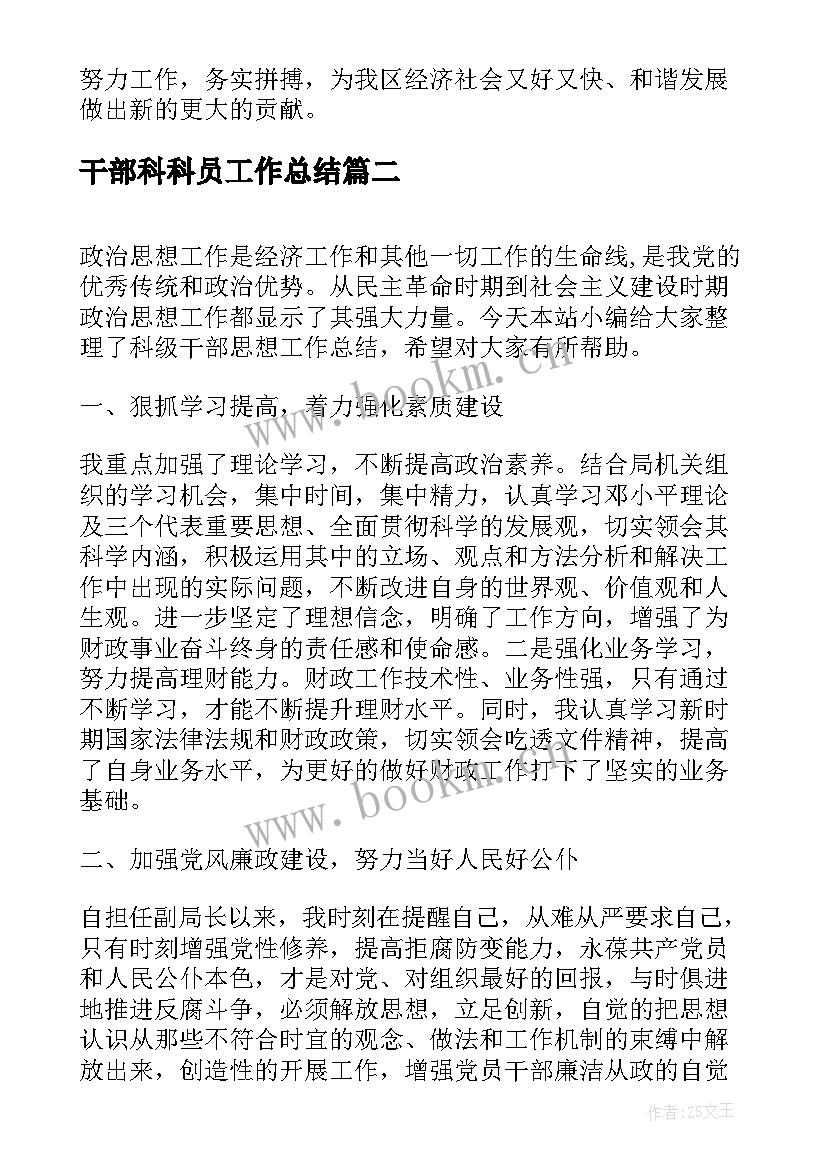 努力工作，务实拼搏，为我区经济社会又好又快、和谐发展做出新的更大的贡献。

干部科科员工作总结篇二

政治思想工作是经济工作和其他一切工作的生命线，是我党的优秀传统和政治优势。从民主革命时期到社会主义建设时期政治思想工作都显示了其强大力量。今天本站小编给大家整理了科级干部思想工作总结，希望对大家有所帮助。

一、狠抓学习提高，着力强化素质建设

我重点加强了理论学习，不断提高政治素养。结合局机关组织的学习机会，集中时间，集中精力，认真学习邓小平理论及三个代表重要思想、全面贯彻科学的发展观，切实领会其科学内涵，积极运用其中的立场、观点和方法分析和解决工作中出现的实际问题，不断改进自身的世界观、价值观和人生观。进一步坚定了理想信念，明确了工作方向，增强了为财政事业奋斗终身的责任感和使命感。二是强化业务学习，努力提高理财能力。财政工作技术性、业务性强，只有通过不断学习，才能不断提升理财水平。同时，我认真学习新时期国家法律法规和财政政策，切实领会吃透文件精神，提高了自身业务水平，为更好的做好财政工作打下了坚实的业务基础。

二、加强党风廉政建设，努力当好人民好公仆

自担任副局长以来，我时刻在提醒自己，从难从严要求自己，只有时刻增强党性修养，提高拒腐防变能力，永葆共产党员和人民公仆本色，才是对党、对组织最好的回报，与时俱进地推进反腐斗争，必须解放思想，立足创新，自觉的把思想认识从那些不符合时宜的观念、做法和工作机制的束缚中解放出来，创造性的开展工作，增强党员干部廉洁从政的自觉

www.bookm.cn

www.bookm.cn

作者:ZS文王